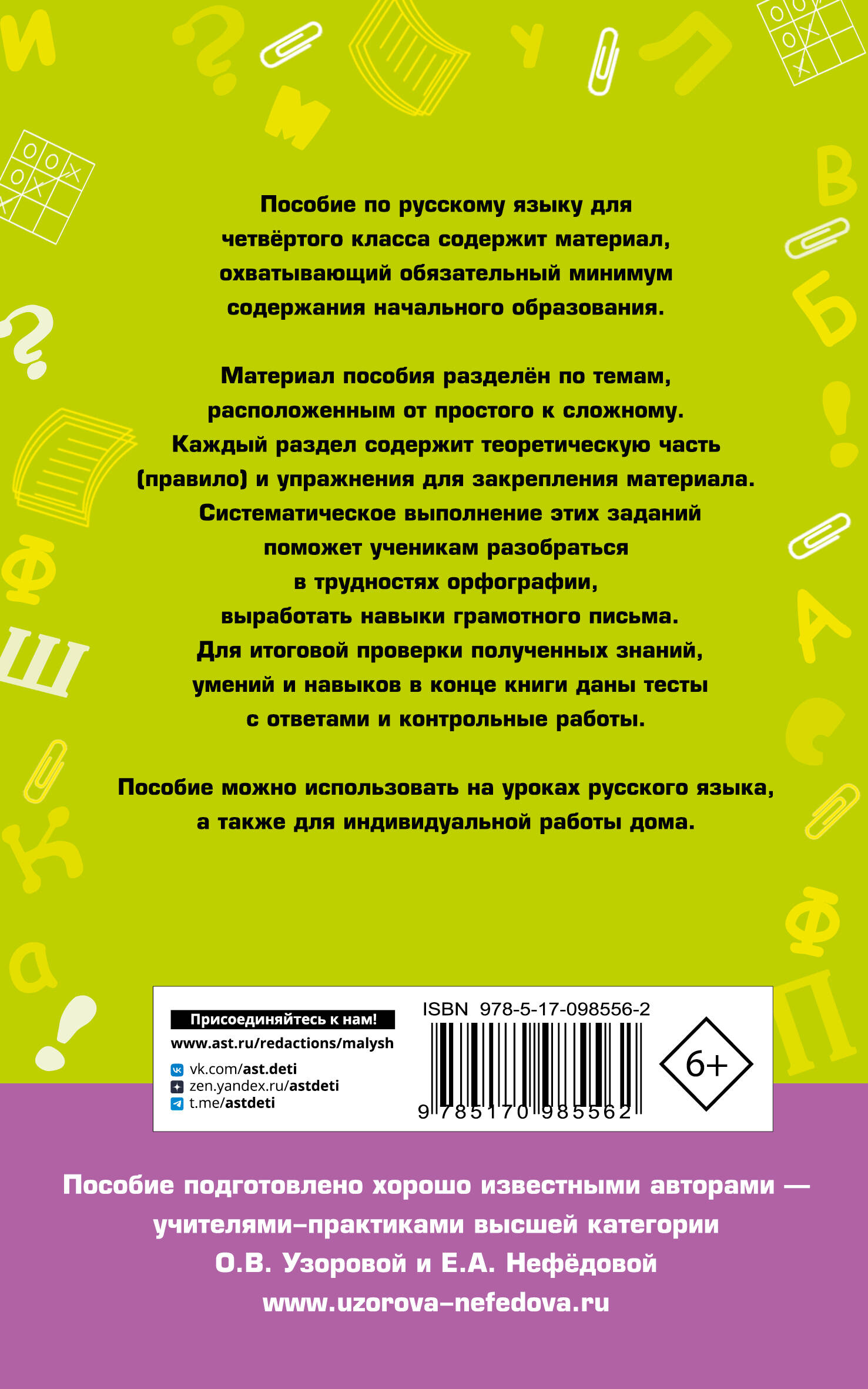 Пособие по русскому языку для четвёртого класса содержит материал, охватывающий обязательный минимум содержания начального образования.

Материал пособия разделён по темам, расположенным от простого к сложному. Каждый раздел содержит теоретическую часть (правило) и упражнения для закрепления материала. Систематическое выполнение этих заданий поможет ученикам разобраться в трудностях орфографии, выработать навыки грамотного письма. Для итоговой проверки полученных знаний, умений и навыков в конце книги даны тесты с ответами и контрольные работы.

Пособие можно использовать на уроках русского языка, а также для индивидуальной работы дома.

Присоединяйтесь к нам!
www.ast.ru/redactions/malysh
vk.com/ast.deti
zen.yandex.ru/astdeti
t.me/astdeti

ISBN 978-5-17-098556-2
9 785170 985562

6+

Пособие подготовлено хорошо известными авторами — учителями-практиками высшей категории О.В. Узоровой и Е.А. Нефёдовой
www.uzorova-nefedova.ru